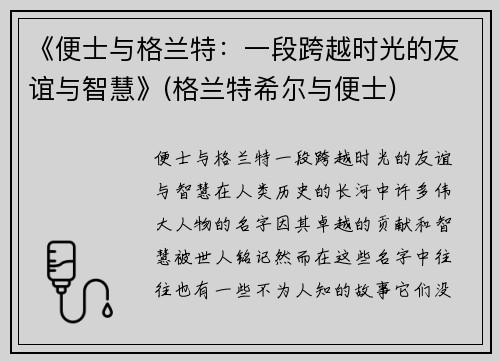 《便士与格兰特：一段跨越时光的友谊与智慧》(格兰特希尔与便士)

便士与格兰特一段跨越时光的友谊与智慧在人类历史的长河中许多伟大人物的名字因其卓越的贡献和智慧被世人铭记然而在这些名字中往往也有一些不为人知的故事它们没